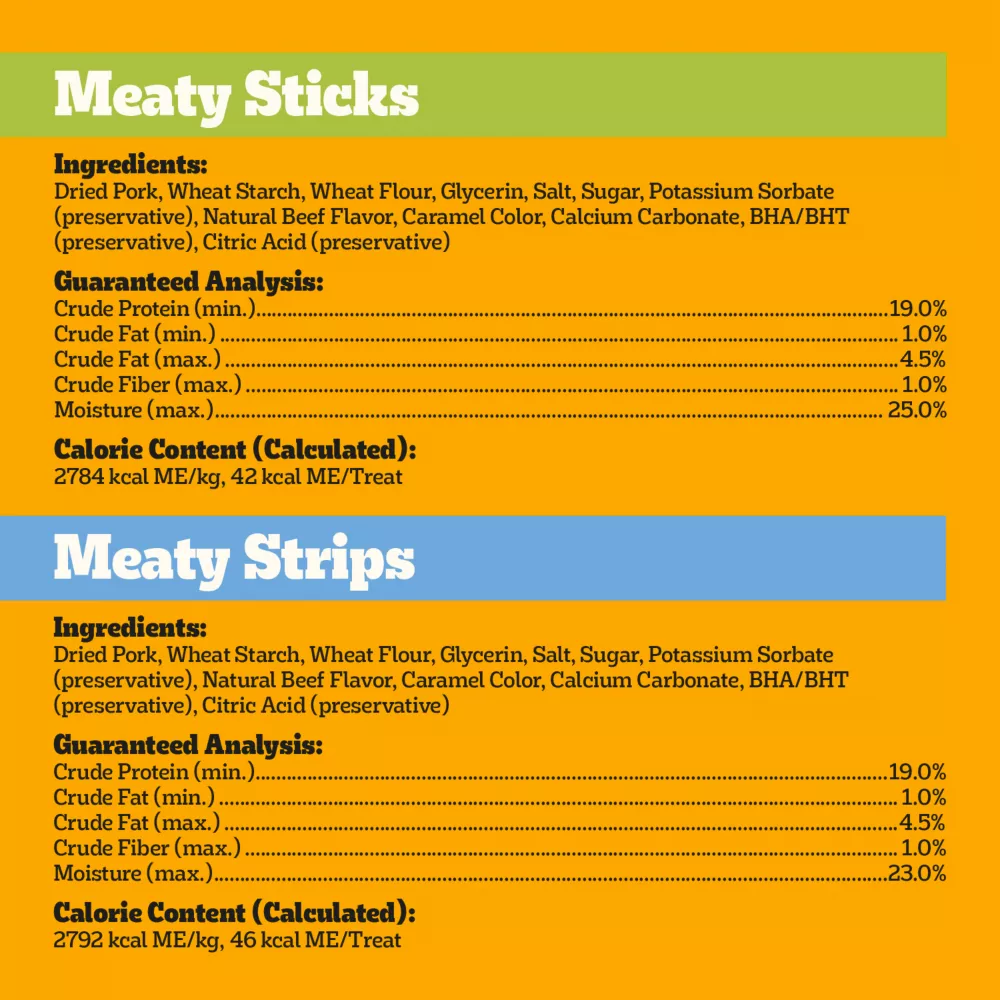 Meaty Sticks

Ingredients:
Dried Pork, Wheat Starch, Wheat Flour, Glycerin, Salt, Sugar, Potassium Sorbate (preservative), Natural Beef Flavor, Caramel Color, Calcium Carbonate, BHA/BHT (preservative), Citric Acid (preservative)

Guaranteed Analysis:
Crude Protein (min.) 19.0%
Crude Fat (min.) 1.0%
Crude Fat (max.) 4.5%
Crude Fiber (max.) 1.0%
Moisture (max.) 25.0%

Calorie Content (Calculated):
2784 kcal ME/kg, 42 kcal ME/Treat

Meaty Strips

Ingredients:
Dried Pork, Wheat Starch, Wheat Flour, Glycerin, Salt, Sugar, Potassium Sorbate (preservative), Natural Beef Flavor, Caramel Color, Calcium Carbonate, BHA/BHT (preservative), Citric Acid (preservative)

Guaranteed Analysis:
Crude Protein (min.) 19.0%
Crude Fat (min.) 1.0%
Crude Fat (max.) 4.5%
Crude Fiber (max.) 1.0%
Moisture (max.) 23.0%

Calorie Content (Calculated):
2792 kcal ME/kg, 46 kcal ME/Treat